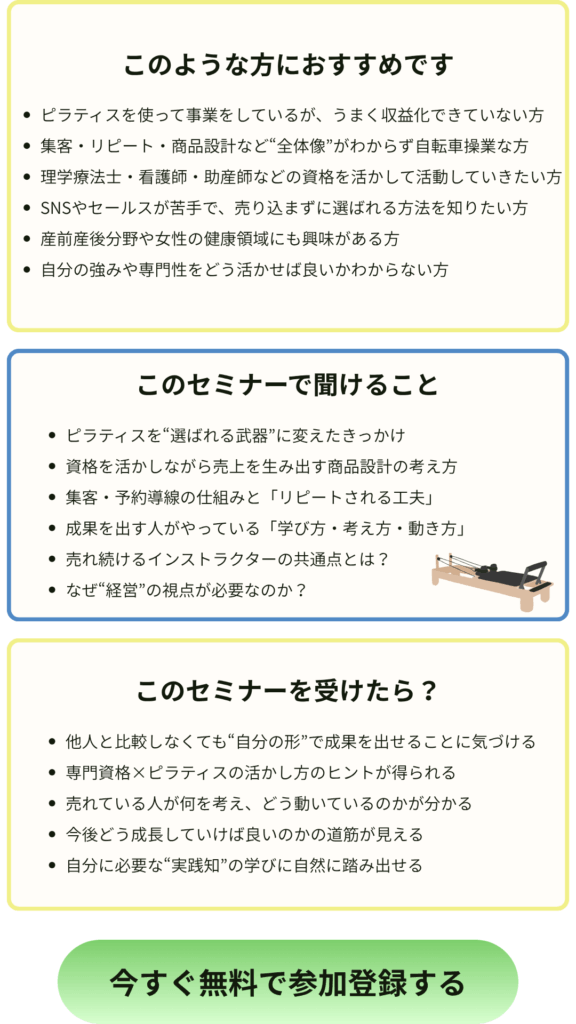 このような方におすすめです

• ピラティスを使って事業をしているが、うまく収益化できていない方
• 集客・リピート・商品設計など“全体像”がわからず自転車操業な方
• 理学療法士・看護師・助産師などの資格を活かして活動していきたい方
• SNSやセールスが苦手で、売り込まずに選ばれる方法を知りたい方
• 産前産後分野や女性の健康領域にも興味がある方
• 自分の強みや専門性をどう活かせば良いかわからない方

このセミナーで聞けること

• ピラティスを“選ばれる武器”に変えたきっかけ
• 資格を活かしながら売上を生み出す商品設計の考え方
• 集客・予約導線の仕組みと「リピートされる工夫」
• 成果を出す人がやっている「学び方・考え方・動き方」
• 売れ続けるインストラクターの共通点とは？
• なぜ“経営”の視点が必要なのか？

このセミナーを受けたら？

• 他人と比較しなくても“自分の形”で成果を出せることに気づける
• 専門資格×ピラティスの活かし方のヒントが得られる
• 売れている人が何を考え、どう動いているのかが分かる
• 今後どう成長していけば良いのかの道筋が見える
• 自分に必要な“実践知”の学びに自然に踏み出せる

今すぐ無料で参加登録する